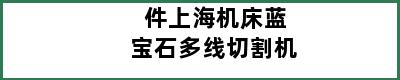 件上海机床蓝
宝石多线切割机